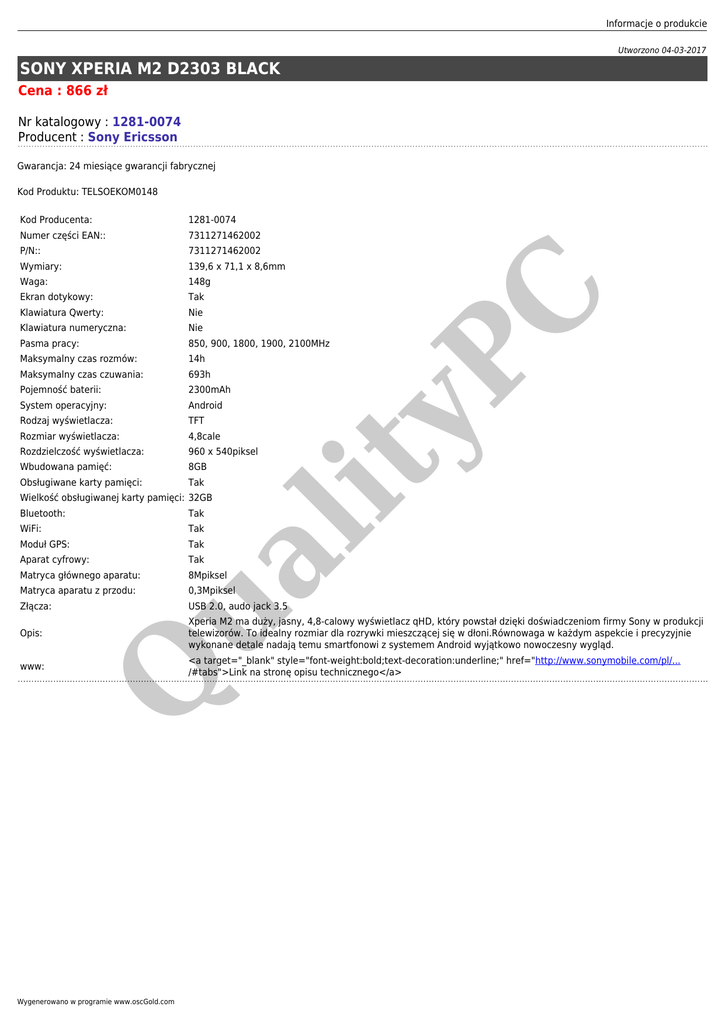 Informacje o produkcie

Utworzono 04-03-2017

SONY XPERIA M2 D2303 BLACK

Cena : 866 zł

Nr katalogowy : 1281-0074
Producent : Sony Ericsson

Gwarancja: 24 miesiące gwarancji fabrycznej

Kod Produktu: TELSOEKOM0148

| | |
|---|---|
| Kod Producenta: | 1281-0074 |
| Numer części EAN:: | 7311271462002 |
| P/N:: | 7311271462002 |
| Wymiary: | 139,6 x 71,1 x 8,6mm |
| Waga: | 148g |
| Ekran dotykowy: | Tak |
| Klawiatura Qwerty: | Nie |
| Klawiatura numeryczna: | Nie |
| Pasma pracy: | 850, 900, 1800, 1900, 2100MHz |
| Maksymalny czas rozmów: | 14h |
| Maksymalny czas czuwania: | 693h |
| Pojemność baterii: | 2300mAh |
| System operacyjny: | Android |
| Rodzaj wyświetlacza: | TFT |
| Rozmiar wyświetlacza: | 4,8cale |
| Rozdzielczość wyświetlacza: | 960 x 540piksel |
| Wbudowana pamięć: | 8GB |
| Obsługiwane karty pamięci: | Tak |
| Wielkość obsługiwanej karty pamięci: | 32GB |
| Bluetooth: | Tak |
| WiFi: | Tak |
| Moduł GPS: | Tak |
| Aparat cyfrowy: | Tak |
| Matryca głównego aparatu: | 8Mpiksel |
| Matryca aparatu z przodu: | 0,3Mpiksel |
| Złącza: | USB 2.0, audo jack 3.5 |
| Opis: | Xperia M2 ma duży, jasny, 4,8-calowy wyświetlacz qHD, który powstał dzięki doświadczeniom firmy Sony w produkcji telewizorów. To idealny rozmiar dla rozrywki mieszczącej się w dłoni.Równowaga w każdym aspekcie i precyzyjnie wykonane detale nadają temu smartfonowi z systemem Android wyjątkowo nowoczesny wygląd. |
| www: | <a target="_blank" style="font-weight:bold;text-decoration:underline;" href="http://www.sonymobile.com/pl/... /#tabs">Link na stronę opisu technicznego</a> |

QualityPC

Wygenerowano w programie www.oscGold.com